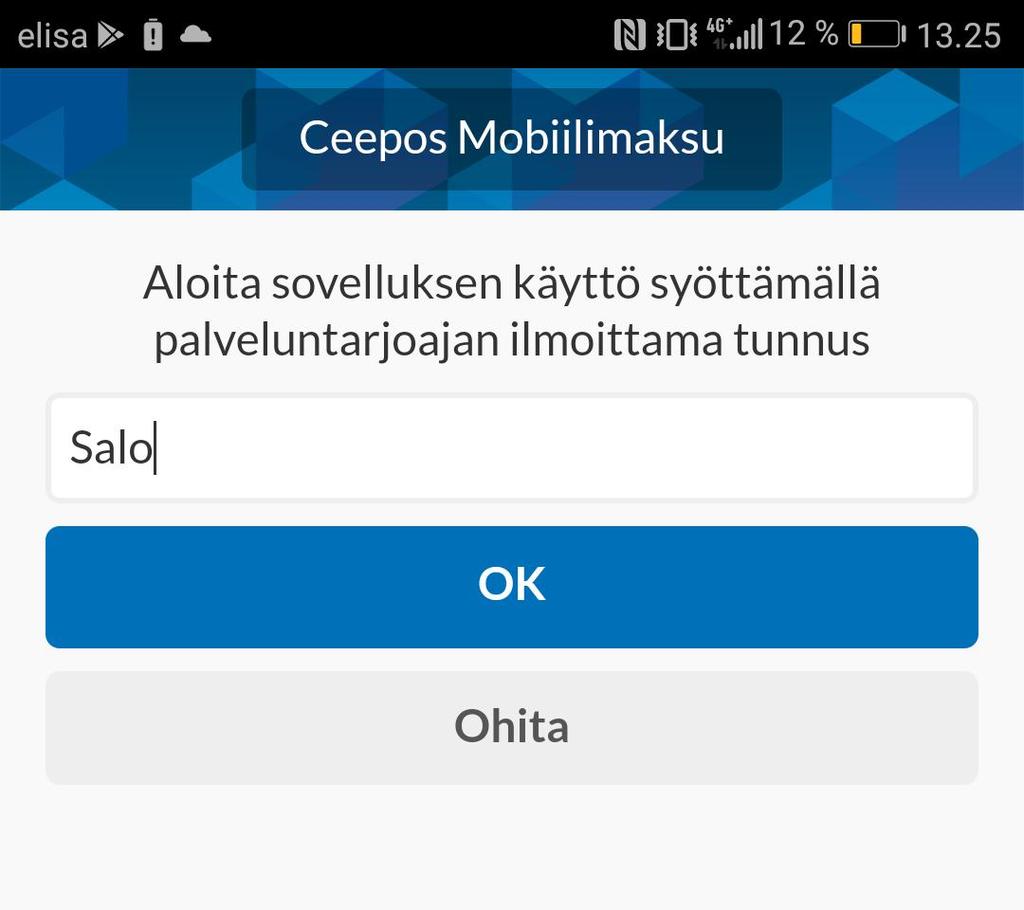 elisa 4G+ 12 % 13.25

Ceepos Mobiilimaksu

Aloita sovelluksen käyttö syöttämällä palveluntarjoajan ilmoittama tunnus

Salo

OK

Ohita